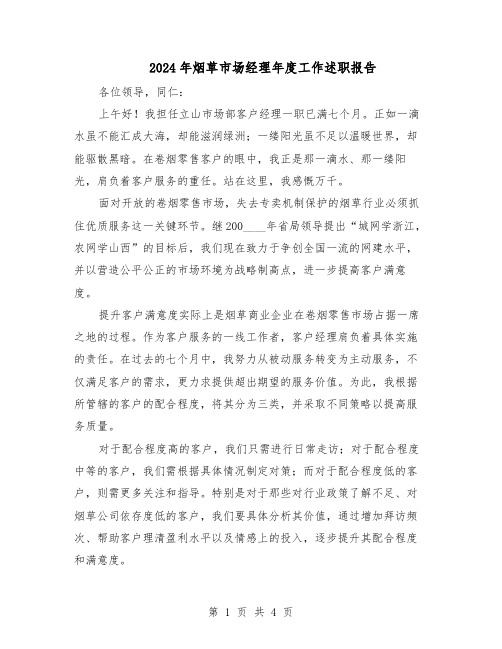 2024年烟草市场经理年度工作述职报告

各位领导，同仁：

上午好！我担任立山市场部客户经理一职已满七个月。正如一滴水虽不能汇成大海，却能滋润绿洲；一缕阳光虽不足以温暖世界，却能驱散黑暗。在卷烟零售客户的眼中，我正是那一滴水、那一缕阳光，肩负着客户服务的重任。站在这里，我感慨万千。

面对开放的卷烟零售市场，失去专卖机制保护的烟草行业必须抓住优质服务这一关键环节。继200____年省局领导提出“城网学浙江，农网学山西”的目标后，我们现在致力于争创全国一流的网建水平，并以营造公平公正的市场环境为战略制高点，进一步提高客户满意度。

提升客户满意度实际上是烟草商业企业在卷烟零售市场占据一席之地的过程。作为客户服务的一线工作者，客户经理肩负着具体实施的责任。在过去的七个月中，我努力从被动服务转变为主动服务，不仅满足客户的需求，更力求提供超出期望的服务价值。为此，我根据所管辖的客户的配合程度，将其分为三类，并采取不同策略以提高服务质量。

对于配合程度高的客户，我们只需进行日常走访；对于配合程度中等的客户，我们需根据具体情况制定对策；而对于配合程度低的客户，则需更多关注和指导。特别是对于那些对行业政策了解不足、对烟草公司依存度低的客户，我们要具体分析其价值，通过增加拜访频次、帮助客户理清盈利水平以及情感上的投入，逐步提升其配合程度和满意度。

第 1 页 共 4 页